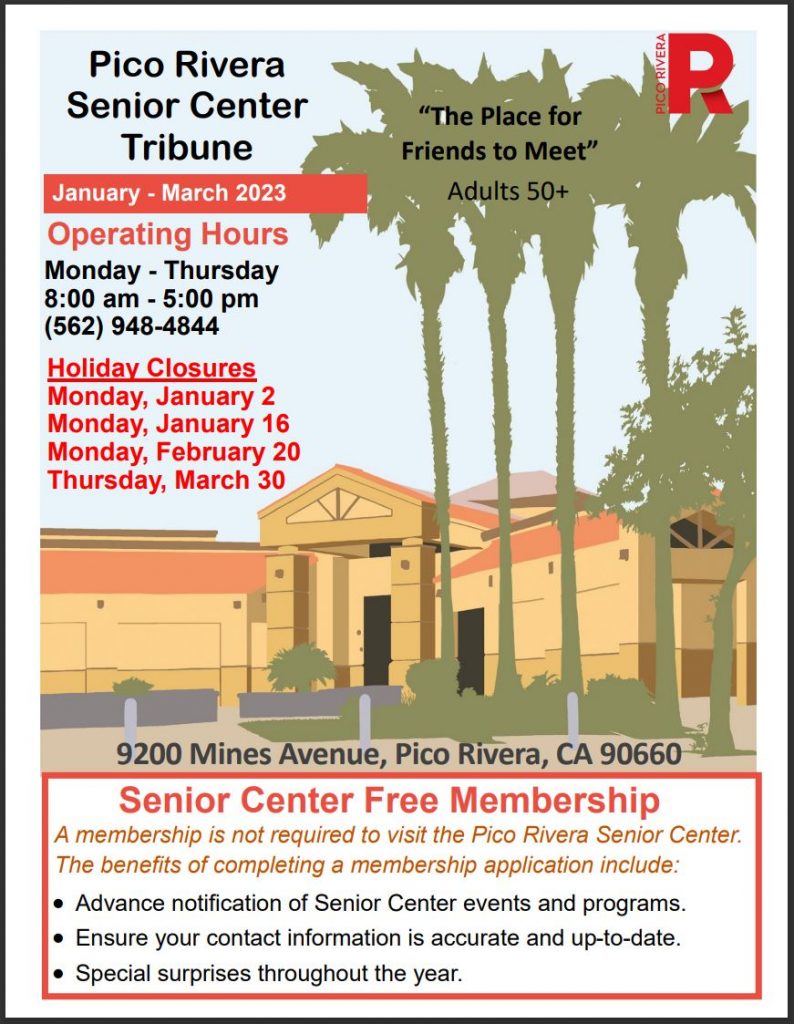 Pico Rivera Senior Center Tribune

January - March 2023

Operating Hours
Monday - Thursday
8:00 am - 5:00 pm
(562) 948-4844

Holiday Closures
Monday, January 2
Monday, January 16
Monday, February 20
Thursday, March 30

"The Place for Friends to Meet"
Adults 50+

PICO RIVERA R

9200 Mines Avenue, Pico Rivera, CA 90660

Senior Center Free Membership
A membership is not required to visit the Pico Rivera Senior Center. The benefits of completing a membership application include:

• Advance notification of Senior Center events and programs.
• Ensure your contact information is accurate and up-to-date.
• Special surprises throughout the year.